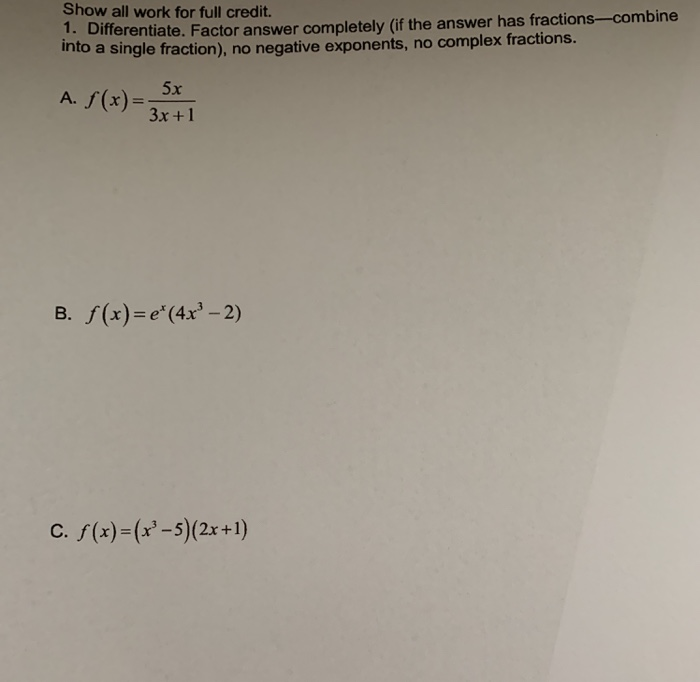 Show all work for full credit.
1. Differentiate. Factor answer completely (if the answer has fractions—combine into a single fraction), no negative exponents, no complex fractions.

A. $f(x)=\frac{5x}{3x+1}$

B. $f(x)=e^{x}(4x^{3}-2)$

C. $f(x)=(x^{3}-5)(2x+1)$